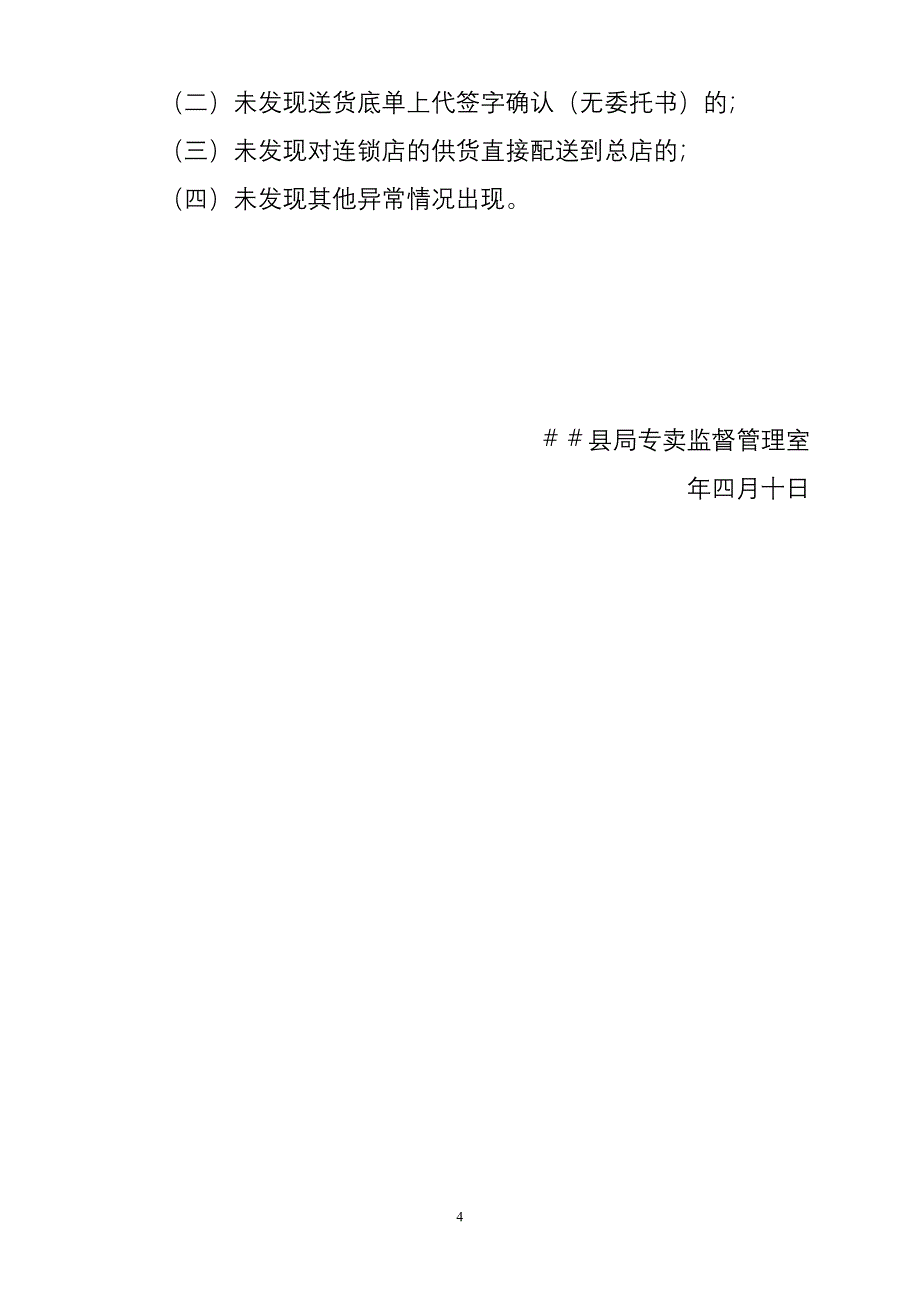 （二）未发现送货底单上代签字确认（无委托书）的;

（三）未发现对连锁店的供货直接配送到总店的;

（四）未发现其他异常情况出现。

＃＃县局专卖监督管理室

年四月十日

4